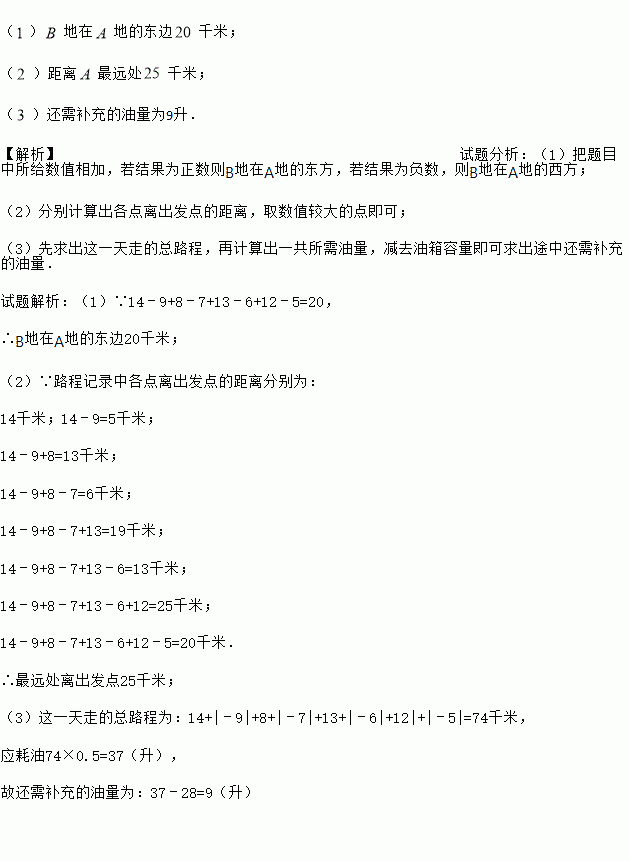 （1）$B$ 地在 $A$ 地的东边20 千米；

（2）距离 $A$ 最远处25 千米；

（3）还需补充的油量为9升．

【解析】

试题分析：（1）把题目中所给数值相加，若结果为正数则B地在A地的东方，若结果为负数，则B地在A地的西方；

（2）分别计算出各点离出发点的距离，取数值较大的点即可；

（3）先求出这一天走的总路程，再计算出一共所需油量，减去油箱容量即可求出途中还需补充的油量．

试题解析：（1）∵14－9+8－7+13－6+12－5=20，

∴B地在A地的东边20千米；

（2）∵路程记录中各点离出发点的距离分别为：

14千米；14－9=5千米；

14－9+8=13千米；

14－9+8－7=6千米；

14－9+8－7+13=19千米；

14－9+8－7+13－6=13千米；

14－9+8－7+13－6+12=25千米；

14－9+8－7+13－6+12－5=20千米．

∴最远处离出发点25千米；

（3）这一天走的总路程为：14+|－9|+8+|－7|+13+|－6|+12|+|－5|=74千米，

应耗油74×0.5=37（升），

故还需补充的油量为：37－28=9（升）